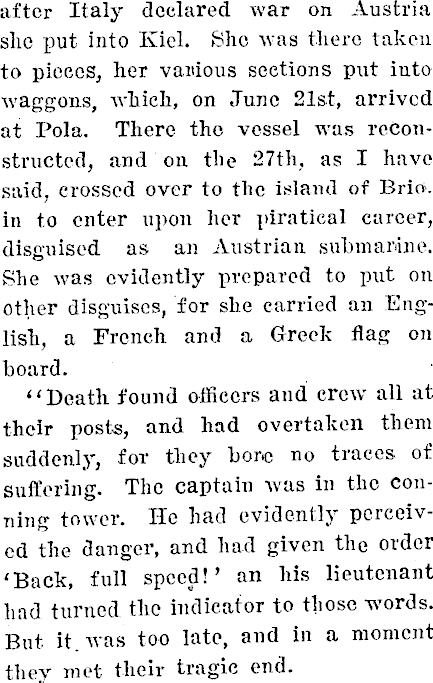 after Italy declared war on Austria she put into Kiel. She was there taken to pieces, her various sections put into waggons, which, on June 21st, arrived at Pola. There the vessel was reconstructed, and on the 27th, as I have said, crossed over to the island of Brio. in to enter upon her piratical career, disguised as an Austrian submarine. She was evidently prepared to put on other disguises, for she carried an English, a French and a Greek flag on board.

"Death found officers and crew all at their posts, and had overtaken them suddenly, for they bore no traces of suffering. The captain was in the conning tower. He had evidently perceived the danger, and had given the order 'Back, full speed!' an his lieutenant had turned the indicator to those words. But it was too late, and in a moment they met their tragic end.